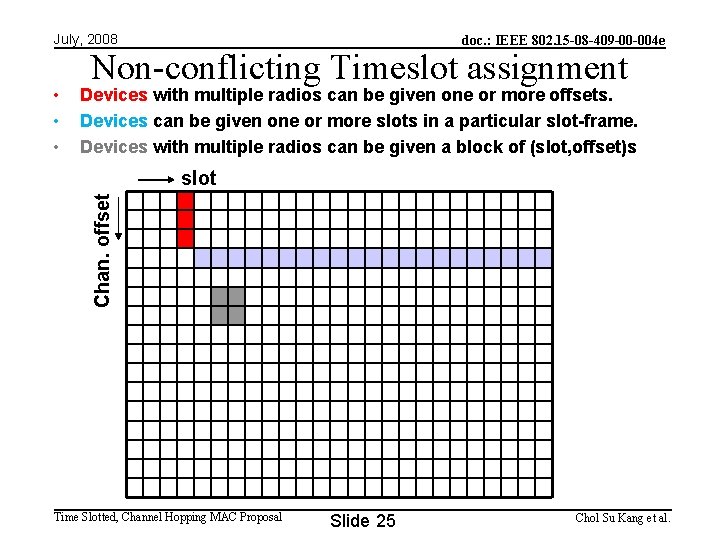 July, 2008

doc.: IEEE 802.15-08-409-00-004e

Non-conflicting Timeslot assignment

• Devices with multiple radios can be given one or more offsets.
• Devices can be given one or more slots in a particular slot-frame.
• Devices with multiple radios can be given a block of (slot,offset)s

slot

Chan. offset

Time Slotted, Channel Hopping MAC Proposal

Slide 25

Chol Su Kang et al.